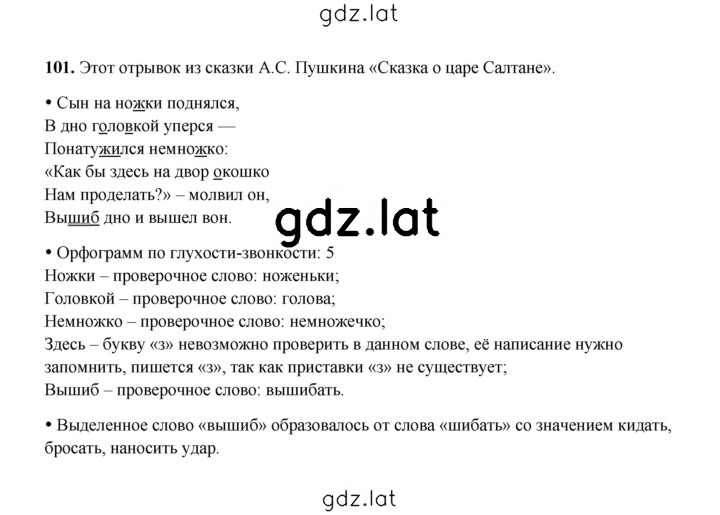 gdz.lat

**101.** Этот отрывок из сказки А.С. Пушкина «Сказка о царе Салтане».

• Сын на ножки поднялся,
В дно головкой уперся —
Понатужился немножко:
«Как бы здесь на двор окошко
Нам проделать?» – молвил он,
Вышиб дно и вышел вон.

gdz.lat

• Орфограмм по глухости-звонкости: 5
Ножки – проверочное слово: ноженьки;
Головкой – проверочное слово: голова;
Немножко – проверочное слово: немножечко;
Здесь – букву «з» невозможно проверить в данном слове, её написание нужно запомнить, пишется «з», так как приставки «з» не существует;
Вышиб – проверочное слово: вышибать.

• Выделенное слово «вышиб» образовалось от слова «шибать» со значением кидать, бросать, наносить удар.

gdz.lat